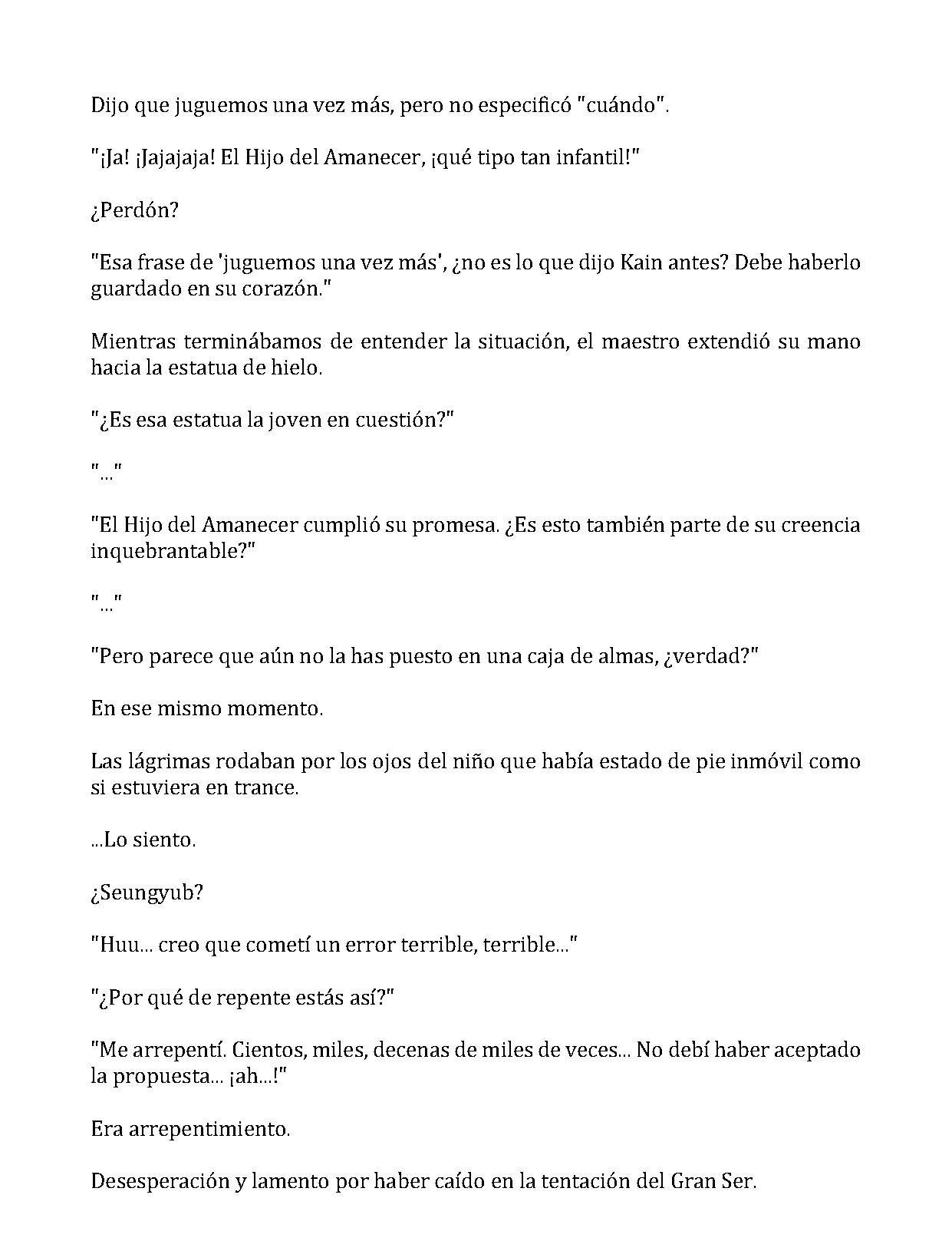 Dijo que juguemos una vez más, pero no especificó "cuándo".

"¡Ja! ¡Jajajaja! El Hijo del Amanecer, ¡qué tipo tan infantil!"

¿Perdón?

"Esa frase de 'juguemos una vez más', ¿no es lo que dijo Kain antes? Debe haberlo guardado en su corazón."

Mientras terminábamos de entender la situación, el maestro extendió su mano hacia la estatua de hielo.

"¿Es esa estatua la joven en cuestión?"

"..."

"El Hijo del Amanecer cumplió su promesa. ¿Es esto también parte de su creencia inquebrantable?"

"..."

"Pero parece que aún no la has puesto en una caja de almas, ¿verdad?"

En ese mismo momento.

Las lágrimas rodaban por los ojos del niño que había estado de pie inmóvil como si estuviera en trance.

...Lo siento.

¿Seungyub?

"Huu... creo que cometí un error terrible, terrible..."

"¿Por qué de repente estás así?"

"Me arrepentí. Cientos, miles, decenas de miles de veces... No debí haber aceptado la propuesta... ¡ah...!"

Era arrepentimiento.

Desesperación y lamento por haber caído en la tentación del Gran Ser.